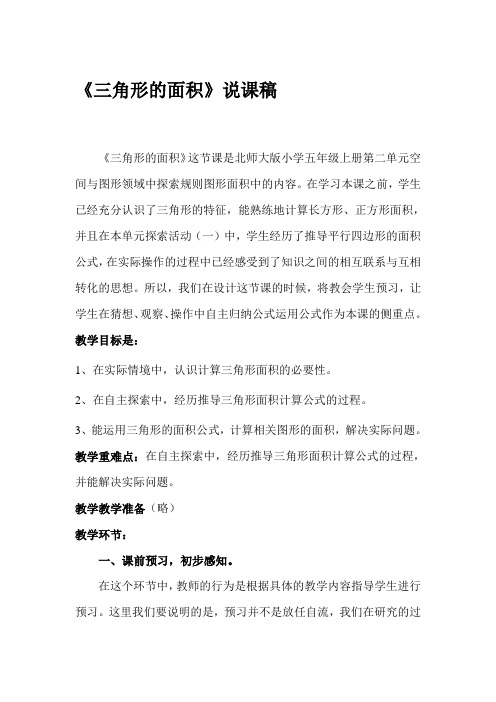 《三角形的面积》说课稿

《三角形的面积》这节课是北师大版小学五年级上册第二单元空间与图形领域中探索规则图形面积中的内容。在学习本课之前，学生已经充分认识了三角形的特征，能熟练地计算长方形、正方形面积，并且在本单元探索活动（一）中，学生经历了推导平行四边形的面积公式，在实际操作的过程中已经感受到了知识之间的相互联系与互相转化的思想。所以，我们在设计这节课的时候，将教会学生预习，让学生在猜想、观察、操作中自主归纳公式运用公式作为本课的侧重点。

教学目标是：

1、在实际情境中，认识计算三角形面积的必要性。

2、在自主探索中，经历推导三角形面积计算公式的过程。

3、能运用三角形的面积公式，计算相关图形的面积，解决实际问题。

教学重难点：在自主探索中，经历推导三角形面积计算公式的过程，并能解决实际问题。

教学教学准备（略）

教学环节：

一、课前预习，初步感知。

在这个环节中，教师的行为是根据具体的教学内容指导学生进行预习。这里我们要说明的是，预习并不是放任自流，我们在研究的过